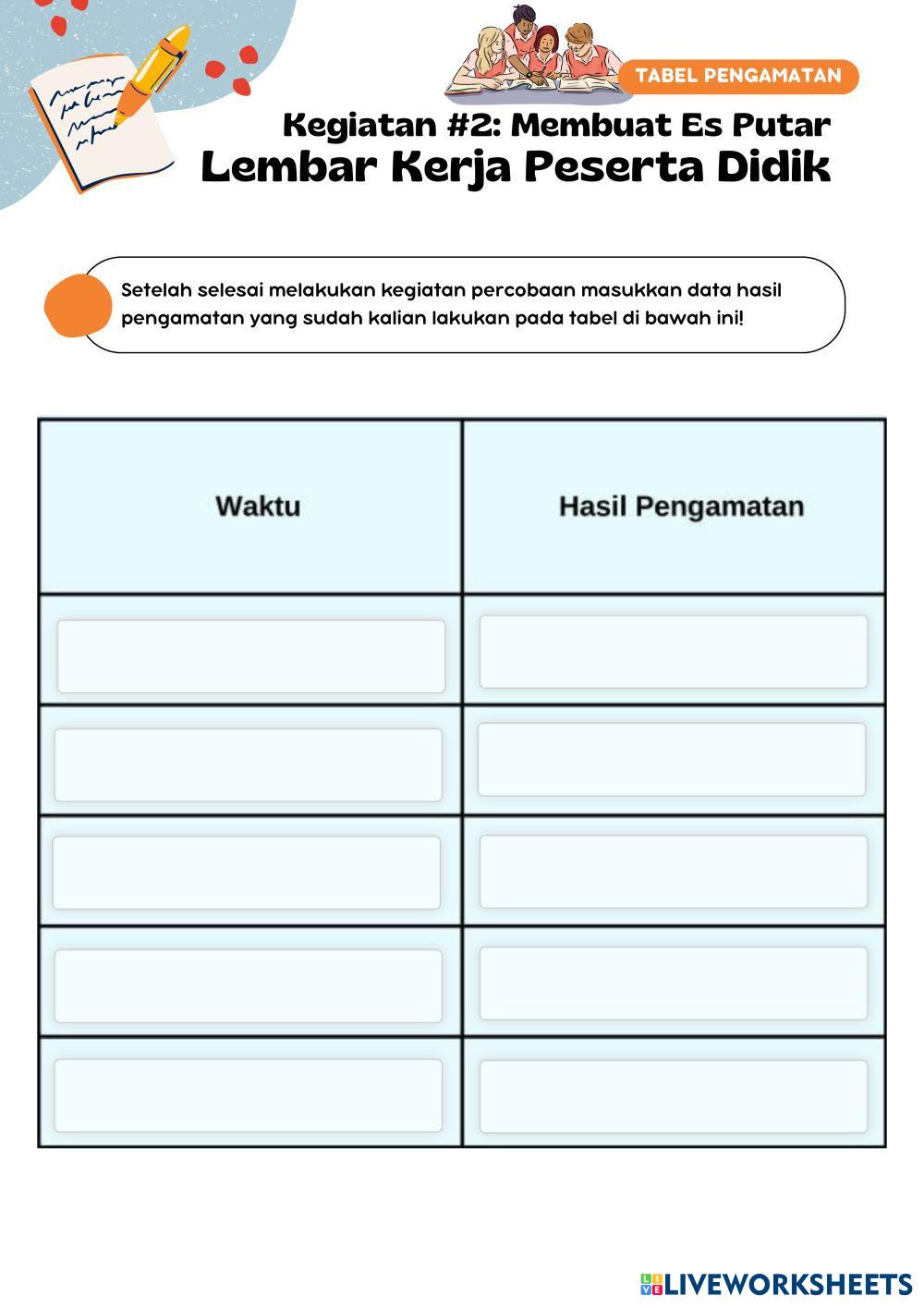 TABEL PENGAMATAN

Kegiatan #2: Membuat Es Putar
Lembar Kerja Peserta Didik

Setelah selesai melakukan kegiatan percobaan masukkan data hasil pengamatan yang sudah kalian lakukan pada tabel di bawah ini!

| Waktu | Hasil Pengamatan |
|---|---|
| | |
| | |
| | |
| | |
| | |

LIVEWORKSHEETS